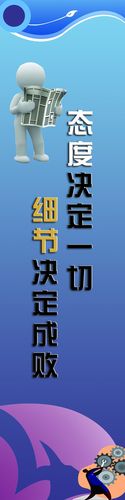 态度决定一切

细节决定成败